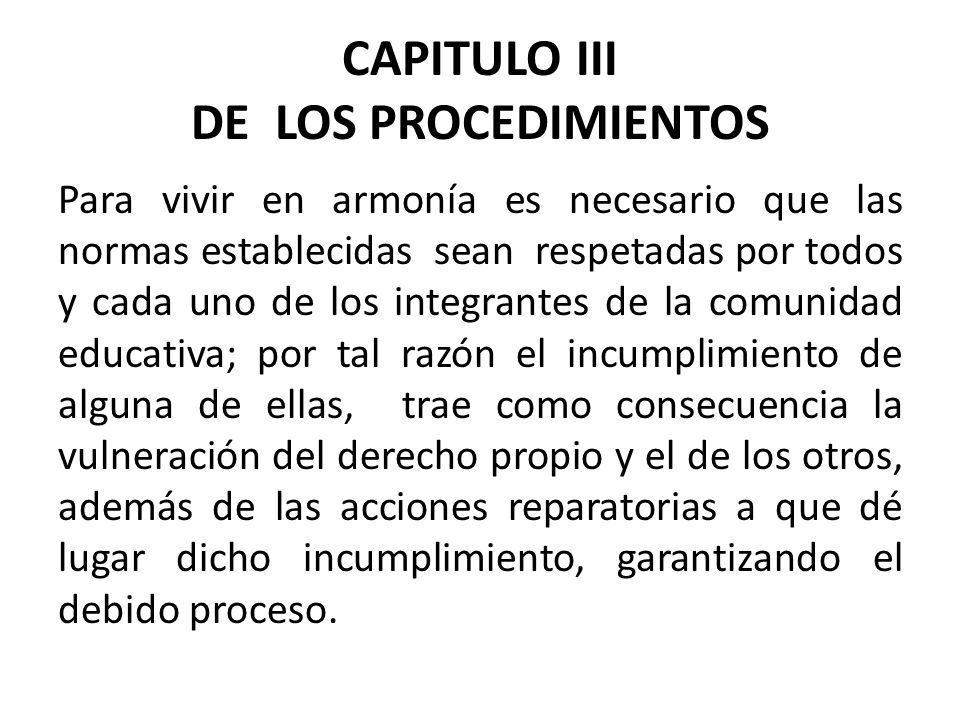 CAPITULO III
DE LOS PROCEDIMIENTOS

Para vivir en armonía es necesario que las normas establecidas sean respetadas por todos y cada uno de los integrantes de la comunidad educativa; por tal razón el incumplimiento de alguna de ellas, trae como consecuencia la vulneración del derecho propio y el de los otros, además de las acciones reparatorias a que dé lugar dicho incumplimiento, garantizando el debido proceso.